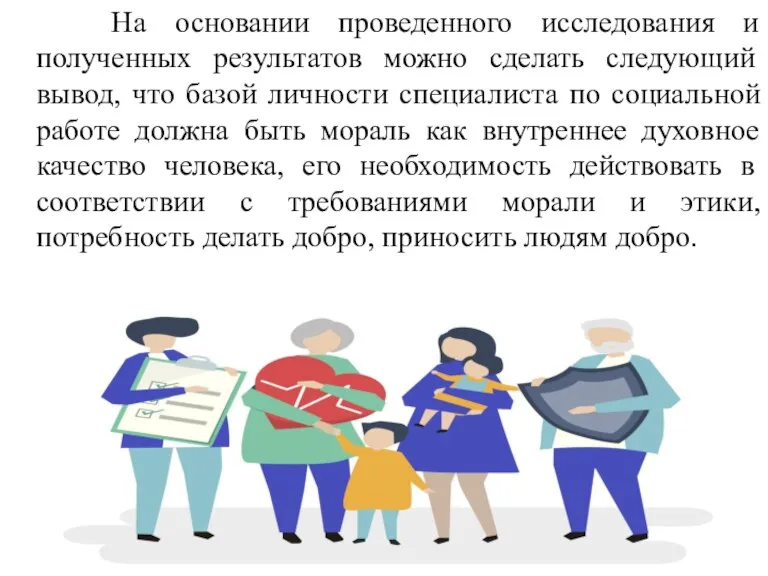 На основании проведенного исследования и полученных результатов можно сделать следующий вывод, что базой личности специалиста по социальной работе должна быть мораль как внутреннее духовное качество человека, его необходимость действовать в соответствии с требованиями морали и этики, потребность делать добро, приносить людям добро.